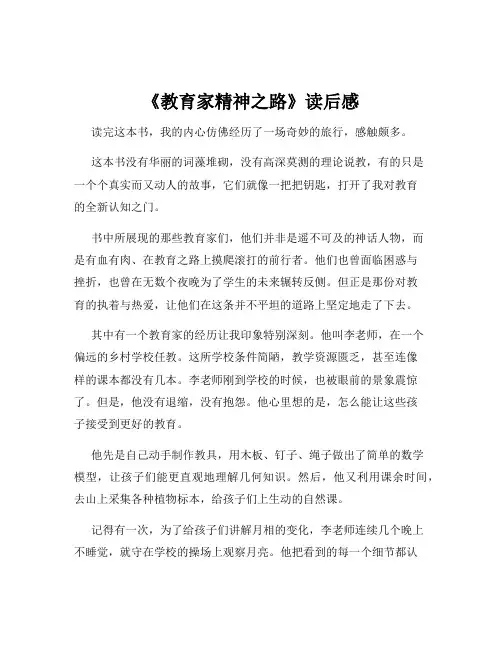 《教育家精神之路》读后感

读完这本书，我的内心仿佛经历了一场奇妙的旅行，感触颇多。

这本书没有华丽的词藻堆砌，没有高深莫测的理论说教，有的只是一个个真实而又动人的故事，它们就像一把把钥匙，打开了我对教育的全新认知之门。

书中所展现的那些教育家们，他们并非是遥不可及的神话人物，而是有血有肉、在教育之路上摸爬滚打的前行者。他们也曾面临困惑与挫折，也曾在无数个夜晚为了学生的未来辗转反侧。但正是那份对教育的执着与热爱，让他们在这条并不平坦的道路上坚定地走了下去。

其中有一个教育家的经历让我印象特别深刻。他叫李老师，在一个偏远的乡村学校任教。这所学校条件简陋，教学资源匮乏，甚至连像样的课本都没有几本。李老师刚到学校的时候，也被眼前的景象震惊了。但是，他没有退缩，没有抱怨。他心里想的是，怎么能让这些孩子接受到更好的教育。

他先是自己动手制作教具，用木板、钉子、绳子做出了简单的数学模型，让孩子们能更直观地理解几何知识。然后，他又利用课余时间，去山上采集各种植物标本，给孩子们上生动的自然课。

记得有一次，为了给孩子们讲解月相的变化，李老师连续几个晚上不睡觉，就守在学校的操场上观察月亮。他把看到的每一个细节都认